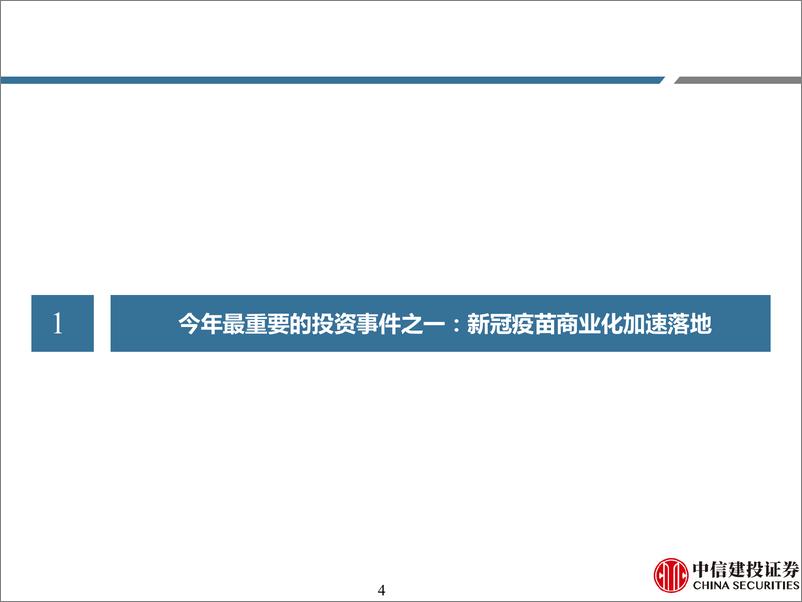 1

今年最重要的投资事件之一：新冠疫苗商业化加速落地

4

中信建投证券
CHINA SECURITIES